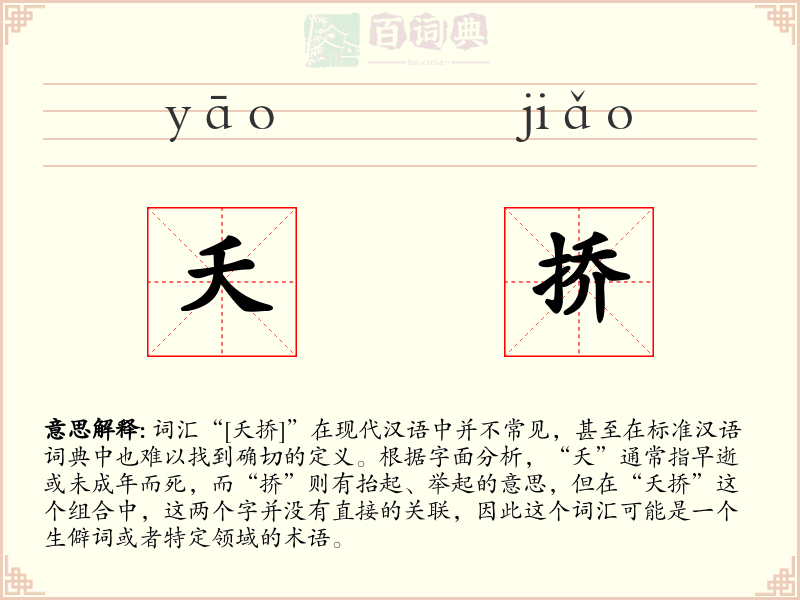 百词典
baicidian

yāo jiǎo

夭 挢

意思解释:词汇“[夭挢]”在现代汉语中并不常见，甚至在标准汉语词典中也难以找到确切的定义。根据字面分析，“夭”通常指早逝或未成年而死，而“挢”则有抬起、举起的意思，但在“夭挢”这个组合中，这两个字并没有直接的关联，因此这个词汇可能是一个生僻词或者特定领域的术语。